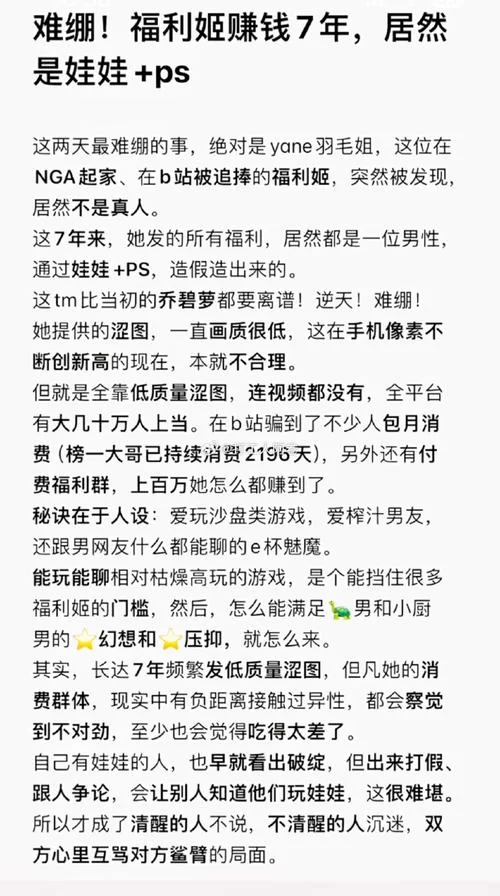 难绷！福利姬赚钱7年，居然是娃娃+ps

这两天最难绷的事，绝对是yane羽毛姐，这位在NGA起家、在b站被追捧的福利姬，突然被发现，居然不是真人。
这7年来，她发的所有福利，居然都是一位男性，通过娃娃+PS，造假造出来的。
这tm比当初的乔碧萝都要离谱！逆天！难绷！
她提供的涩图，一直画质很低，这在手机像素不断创新高的现在，本就不合理。
但就是全靠低质量涩图，连视频都没有，全平台有大几十万人上当。在b站骗到了不少人包月消费（榜一大哥已持续消费2196天），另外还有付费福利群，上百万她怎么都赚到了。
秘诀在于人设：爱玩沙盘类游戏，爱榨汁男友，还跟男网友什么都能聊的e杯魅魔。
能玩能聊相对枯燥高玩的游戏，是个能挡住很多福利姬的门槛，然后，怎么能满足🐢男和小厨男的⭐幻想和⭐压抑，就怎么来。
其实，长达7年频繁发低质量涩图，但凡她的消费群体，现实中有负距离接触过异性，都会察觉到不对劲，至少也会觉得吃得太差了。
自己有娃娃的人，也早就看出破绽，但出来打假、跟人争论，会让别人知道他们玩娃娃，这很难堪。
所以才成了清醒的人不说，不清醒的人沉迷，双方心里互骂对方鲨臂的局面。